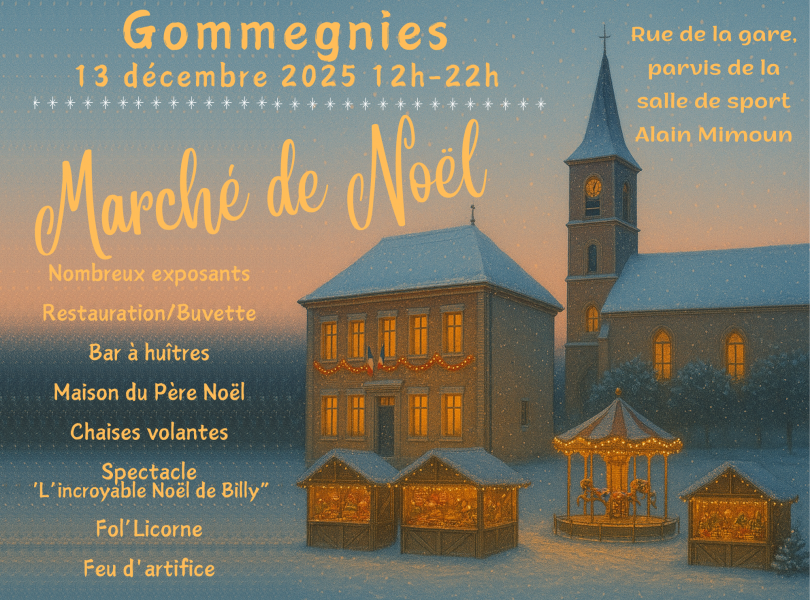 Gommegnies
13 décembre 2025 12h-22h

Rue de la gare, parvis de la salle de sport Alain Mimoun

Marché de Noël

Nombreux exposants

Restauration/Buvette

Bar à huîtres

Maison du Père Noël

Chaises volantes

Spectacle
'L'incroyable Noël de Billy"

Fol'Licorne

Feu d'artifice